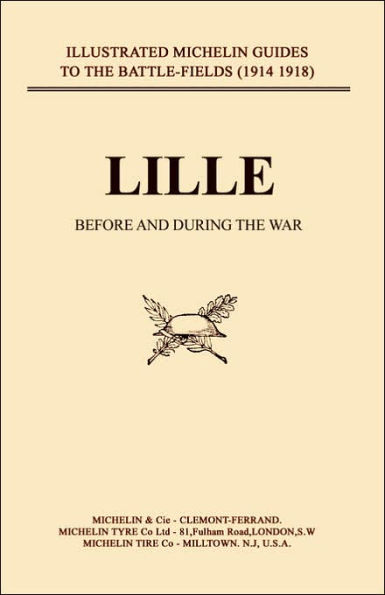 ILLUSTRATED MICHELIN GUIDES
TO THE BATTLE-FIELDS (1914 1918)

LILLE

BEFORE AND DURING THE WAR

MICHELIN & Cie - CLEMONT-FERRAND.
MICHELIN TYRE Co Ltd - 81,Fulham Road,LONDON,S.W
MICHELIN TIRE Co - MILLTOWN. N.J, U.S.A.